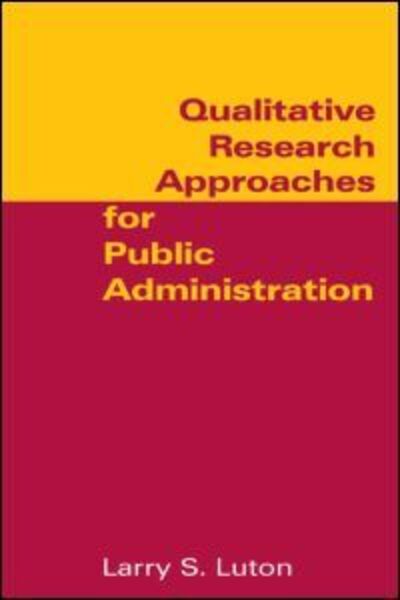 Qualitative Research Approaches for Public Administration

Larry S. Luton